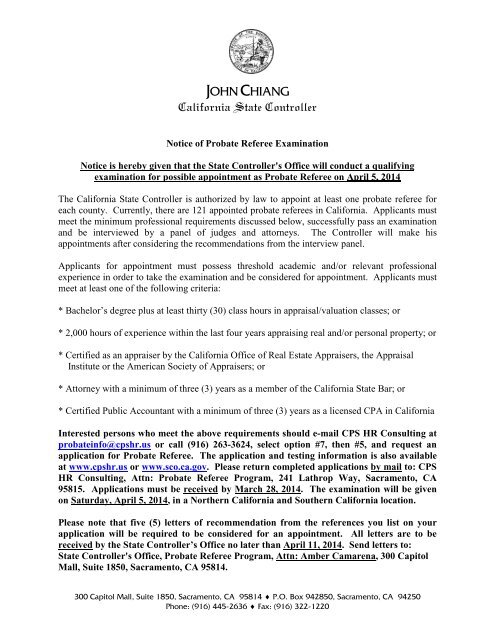 JOHN CHIANG
California State Controller

Notice of Probate Referee Examination

Notice is hereby given that the State Controller's Office will conduct a qualifying examination for possible appointment as Probate Referee on April 5, 2014

The California State Controller is authorized by law to appoint at least one probate referee for each county. Currently, there are 121 appointed probate referees in California. Applicants must meet the minimum professional requirements discussed below, successfully pass an examination and be interviewed by a panel of judges and attorneys. The Controller will make his appointments after considering the recommendations from the interview panel.

Applicants for appointment must possess threshold academic and/or relevant professional experience in order to take the examination and be considered for appointment. Applicants must meet at least one of the following criteria:

* Bachelor's degree plus at least thirty (30) class hours in appraisal/valuation classes; or

* 2,000 hours of experience within the last four years appraising real and/or personal property; or

* Certified as an appraiser by the California Office of Real Estate Appraisers, the Appraisal Institute or the American Society of Appraisers; or

* Attorney with a minimum of three (3) years as a member of the California State Bar; or

* Certified Public Accountant with a minimum of three (3) years as a licensed CPA in California

Interested persons who meet the above requirements should e-mail CPS HR Consulting at probateinfo@cpshr.us or call (916) 263-3624, select option #7, then #5, and request an application for Probate Referee. The application and testing information is also available at www.cpshr.us or www.sco.ca.gov. Please return completed applications by mail to: CPS HR Consulting, Attn: Probate Referee Program, 241 Lathrop Way, Sacramento, CA 95815. Applications must be received by March 28, 2014. The examination will be given on Saturday, April 5, 2014, in a Northern California and Southern California location.

Please note that five (5) letters of recommendation from the references you list on your application will be required to be considered for an appointment. All letters are to be received by the State Controller's Office no later than April 11, 2014. Send letters to: State Controller's Office, Probate Referee Program, Attn: Amber Camarena, 300 Capitol Mall, Suite 1850, Sacramento, CA 95814.

300 Capitol Mall, Suite 1850, Sacramento, CA 95814 ♦ P.O. Box 942850, Sacramento, CA 94250
Phone: (916) 445-2636 ♦ Fax: (916) 322-1220